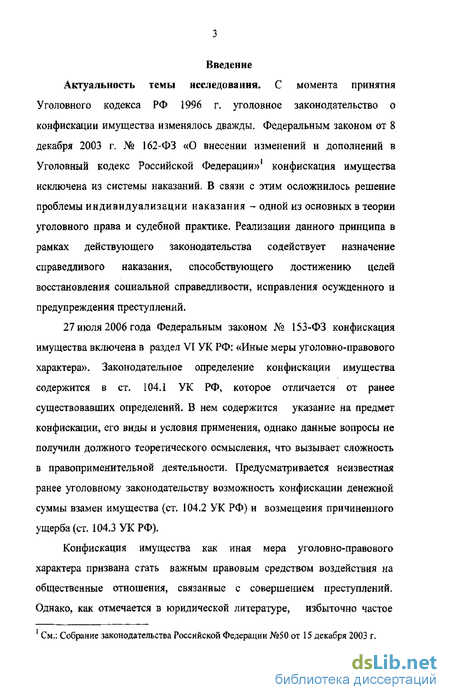 3

Введение

Актуальность темы исследования. С момента принятия Уголовного кодекса РФ 1996 г. уголовное законодательство о конфискации имущества изменялось дважды. Федеральным законом от 8 декабря 2003 г. № 162-ФЗ «О внесении изменений и дополнений в Уголовный кодекс Российской Федерации»$^1$ конфискация имущества исключена из системы наказаний. В связи с этим осложнилось решение проблемы индивидуализации наказания – одной из основных в теории уголовного права и судебной практике. Реализации данного принципа в рамках действующего законодательства содействует назначение справедливого наказания, способствующего достижению целей восстановления социальной справедливости, исправления осужденного и предупреждения преступлений.

27 июля 2006 года Федеральным законом № 153-ФЗ конфискация имущества включена в раздел VI УК РФ: «Иные меры уголовно-правового характера». Законодательное определение конфискации имущества содержится в ст. 104.1 УК РФ, которое отличается от ранее существовавших определений. В нем содержится указание на предмет конфискации, его виды и условия применения, однако данные вопросы не получили должного теоретического осмысления, что вызывает сложность в правоприменительной деятельности. Предусматривается неизвестная ранее уголовному законодательству возможность конфискации денежной суммы взамен имущества (ст. 104.2 УК РФ) и возмещения причиненного ущерба (ст. 104.3 УК РФ).

Конфискация имущества как иная мера уголовно-правового характера призвана стать важным правовым средством воздействия на общественные отношения, связанные с совершением преступлений. Однако, как отмечается в юридической литературе, избыточно частое

$^1$ См.: Собрание законодательства Российской Федерации №50 от 15 декабря 2003 г.

dsLib.net
библиотека диссертаций